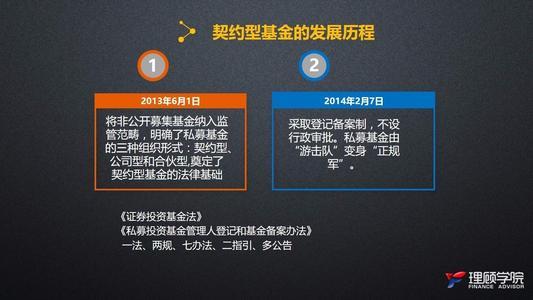 契约型基金的发展历程

1

2013年6月1日

将非公开募集基金纳入监管范畴，明确了私募基金的三种组织形式：契约型、公司型和合伙型,奠定了契约型基金的法律基础

2

2014年2月7日

采取登记备案制，不设行政审批。私募基金由“游击队”变身“正规军”。

《证券投资基金法》
《私募投资基金管理人登记和基金备案办法》
一法、两规、七办法、二指引、多公告

理顾学院
FINANCE ADVISOR